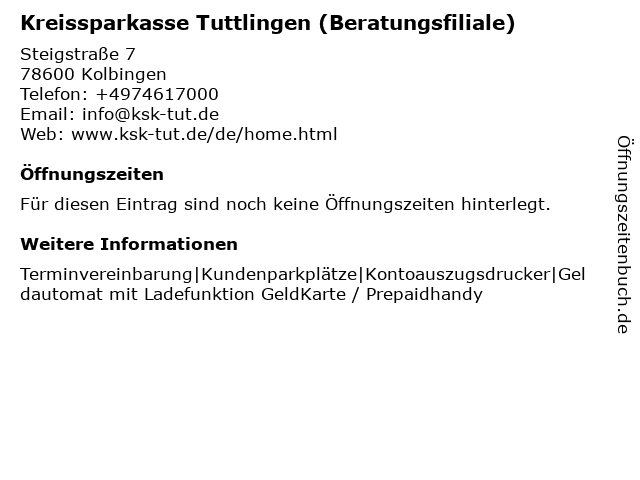 Kreissparkasse Tuttlingen (Beratungsfiliale)

Steigstraße 7
78600 Kolbingen
Telefon: +4974617000
Email: info@ksk-tut.de
Web: www.ksk-tut.de/de/home.html

Öffnungszeiten

Für diesen Eintrag sind noch keine Öffnungszeiten hinterlegt.

Weitere Informationen

Terminvereinbarung|Kundenparkplätze|Kontoauszugsdrucker|Geldautomat mit Ladefunktion GeldKarte / Prepaidhandy

Öffnungszeitenbuch.de